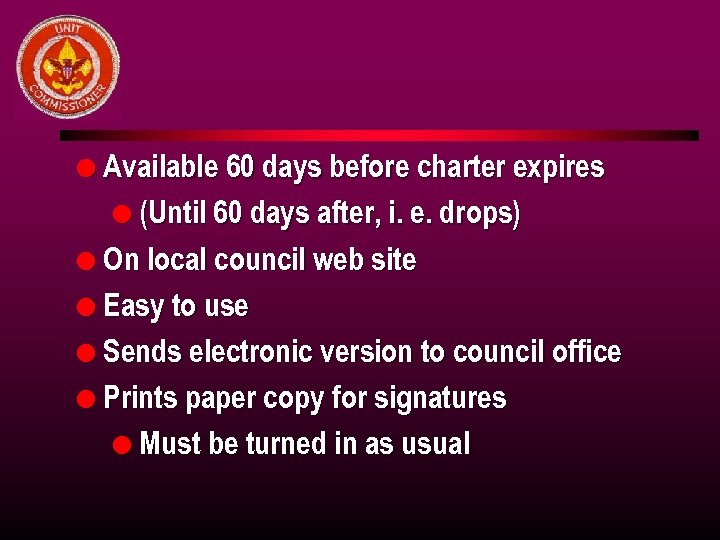 UNIT
COMMISSIONER

Available 60 days before charter expires

(Until 60 days after, i. e. drops)

On local council web site

Easy to use

Sends electronic version to council office

Prints paper copy for signatures

Must be turned in as usual